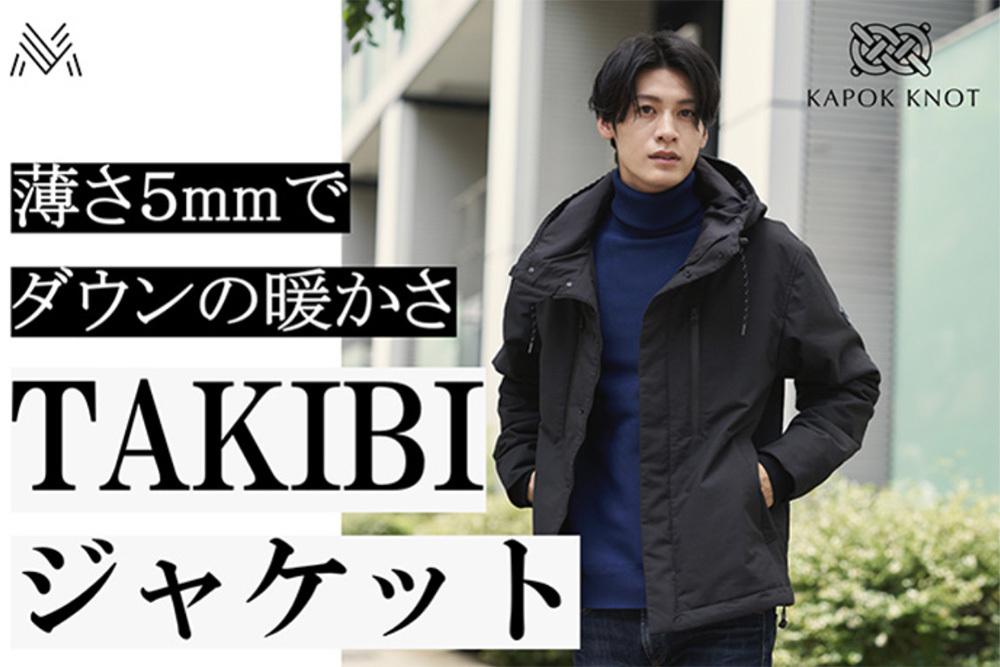 KAPOK KNOT

薄さ5mmで
ダウンの暖かさ

TAKIBI
ジャケット